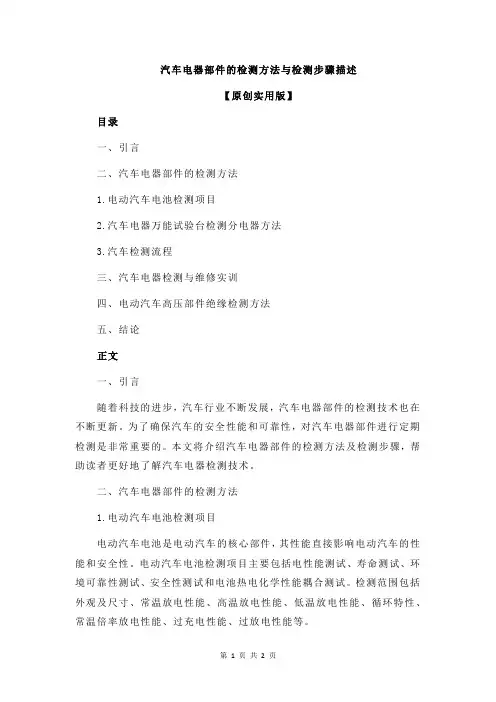 汽车电器部件的检测方法与检测步骤描述

【原创实用版】

目录

一、引言

二、汽车电器部件的检测方法

1.电动汽车电池检测项目

2.汽车电器万能试验台检测分电器方法

3.汽车检测流程

三、汽车电器检测与维修实训

四、电动汽车高压部件绝缘检测方法

五、结论

正文

一、引言

随着科技的进步，汽车行业不断发展，汽车电器部件的检测技术也在不断更新。为了确保汽车的安全性能和可靠性，对汽车电器部件进行定期检测是非常重要的。本文将介绍汽车电器部件的检测方法及检测步骤，帮助读者更好地了解汽车电器检测技术。

二、汽车电器部件的检测方法

1.电动汽车电池检测项目

电动汽车电池是电动汽车的核心部件，其性能直接影响电动汽车的性能和安全性。电动汽车电池检测项目主要包括电性能测试、寿命测试、环境可靠性测试、安全性测试和电池热电化学性能耦合测试。检测范围包括外观及尺寸、常温放电性能、高温放电性能、低温放电性能、循环特性、常温倍率放电性能、过充电性能、过放电性能等。

第 1 页 共 2 页